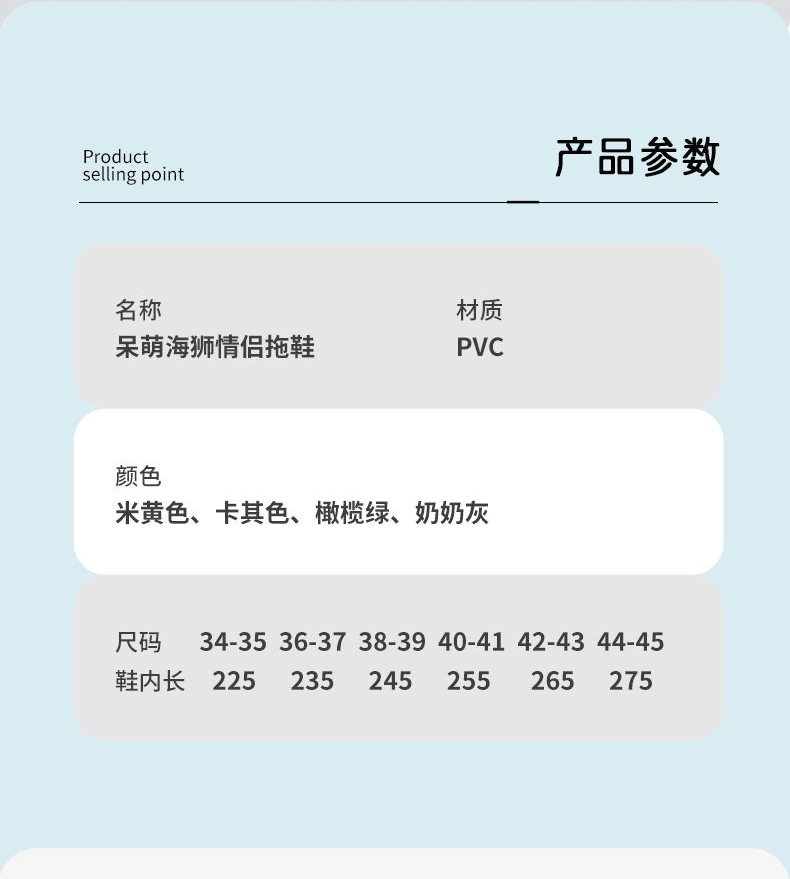 Product
selling point

产品参数

名称
呆萌海狮情侣拖鞋

材质
PVC

颜色
米黄色、卡其色、橄榄绿、奶奶灰

| 尺码 | 34-35 | 36-37 | 38-39 | 40-41 | 42-43 | 44-45 |
|---|---|---|---|---|---|---|
| 鞋内长 | 225 | 235 | 245 | 255 | 265 | 275 |